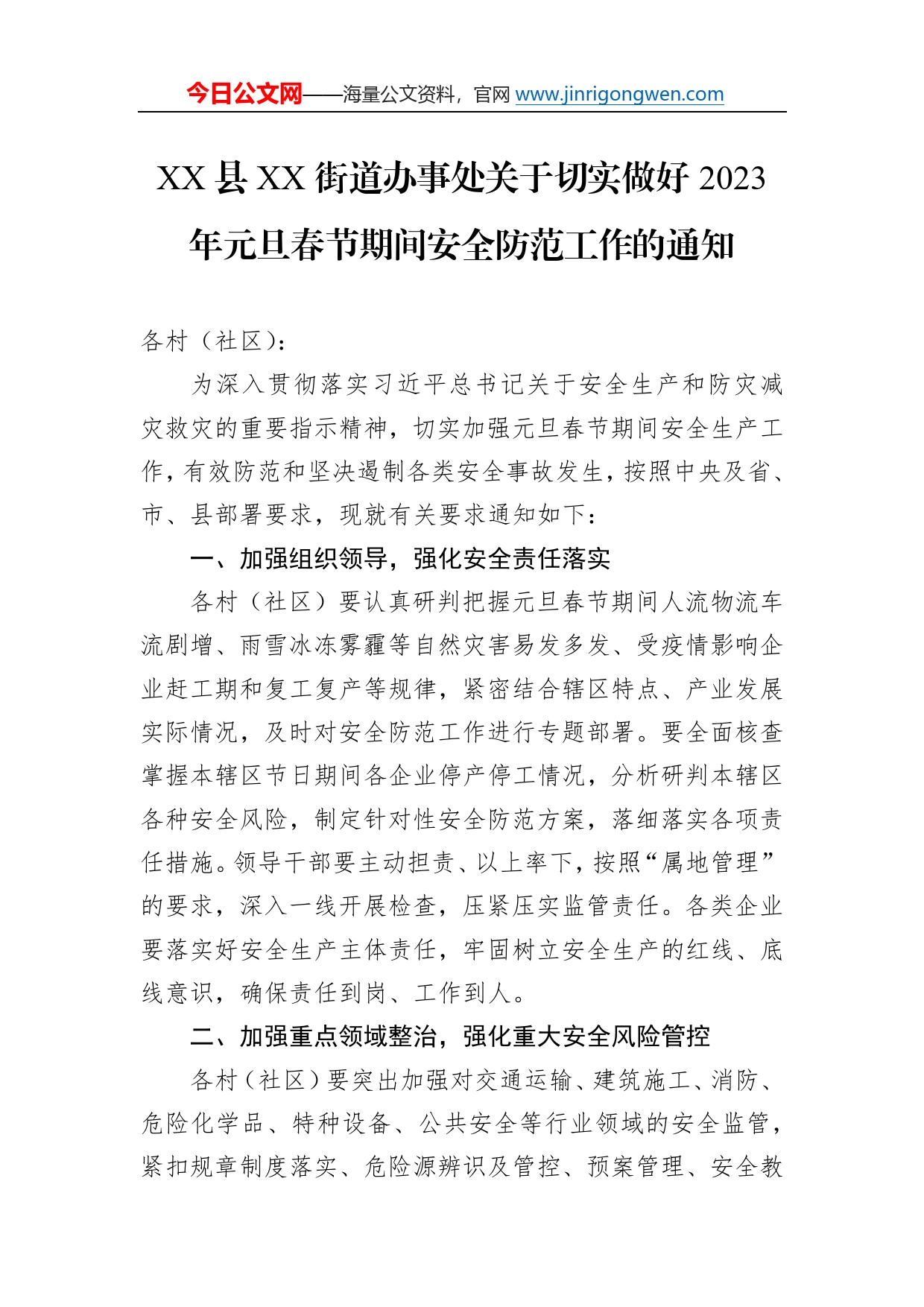 今日公文网——海量公文资料，官网 www.jinrigongwen.com

XX 县 XX 街道办事处关于切实做好 2023 年元旦春节期间安全防范工作的通知

各村（社区）：

为深入贯彻落实习近平总书记关于安全生产和防灾减灾救灾的重要指示精神，切实加强元旦春节期间安全生产工作，有效防范和坚决遏制各类安全事故发生，按照中央及省、市、县部署要求，现就有关要求通知如下：

一、加强组织领导，强化安全责任落实

各村（社区）要认真研判把握元旦春节期间人流物流车流剧增、雨雪冰冻雾霾等自然灾害易发多发、受疫情影响企业赶工期和复工复产等规律，紧密结合辖区特点、产业发展实际情况，及时对安全防范工作进行专题部署。要全面核查掌握本辖区节日期间各企业停产停工情况，分析研判本辖区各种安全风险，制定针对性安全防范方案，落细落实各项责任措施。领导干部要主动担责、以上率下，按照“属地管理”的要求，深入一线开展检查，压紧压实监管责任。各类企业要落实好安全生产主体责任，牢固树立安全生产的红线、底线意识，确保责任到岗、工作到人。

二、加强重点领域整治，强化重大安全风险管控

各村（社区）要突出加强对交通运输、建筑施工、消防、危险化学品、特种设备、公共安全等行业领域的安全监管，紧扣规章制度落实、危险源辨识及管控、预案管理、安全教